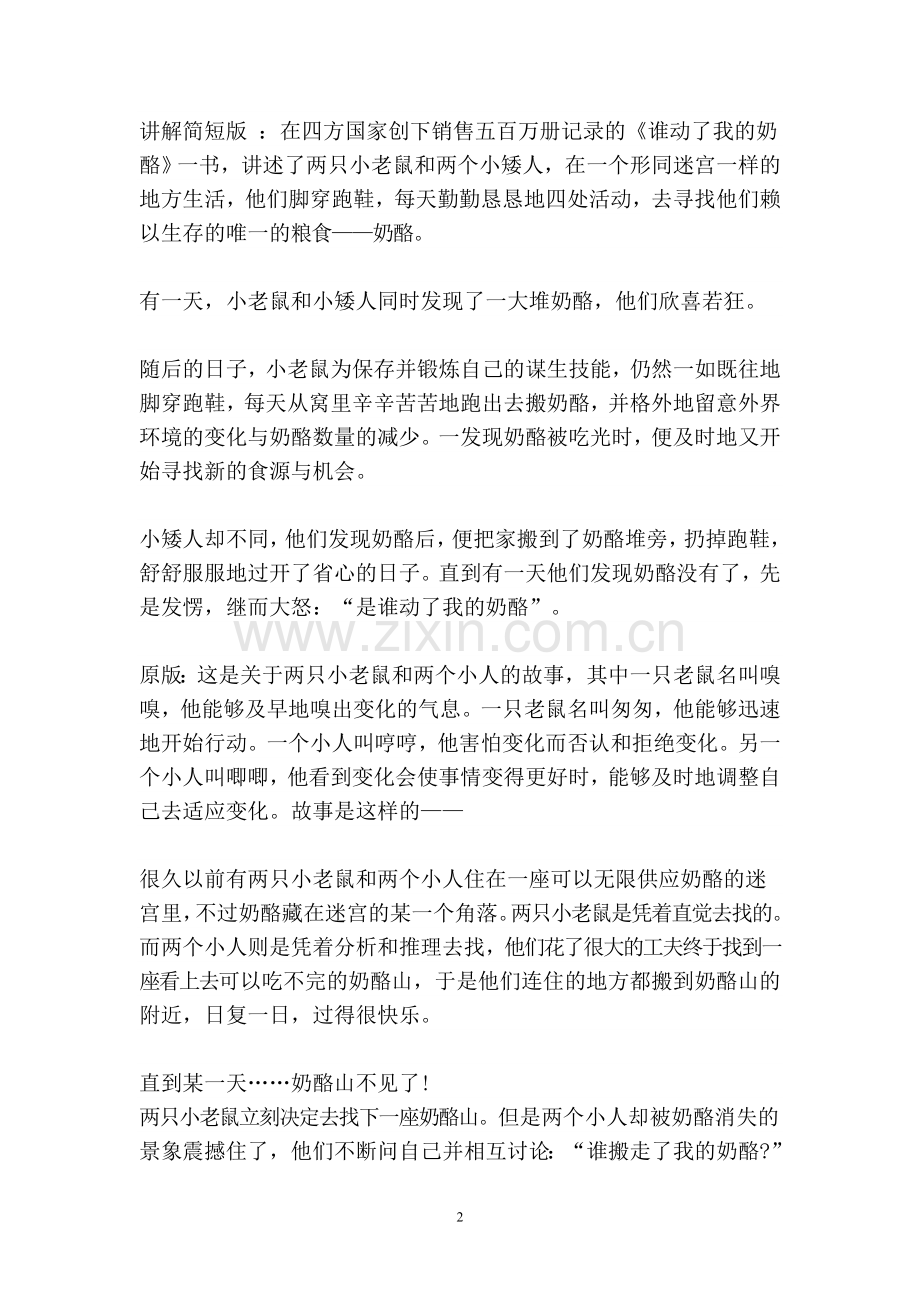 讲解简短版 ：在四方国家创下销售五百万册记录的《谁动了我的奶酪》一书，讲述了两只小老鼠和两个小矮人，在一个形同迷宫一样的地方生活，他们脚穿跑鞋，每天勤勤恳恳地四处活动，去寻找他们赖以生存的唯一的粮食——奶酪。

有一天，小老鼠和小矮人同时发现了一大堆奶酪，他们欣喜若狂。

随后的日子，小老鼠为保存并锻炼自己的谋生技能，仍然一如既往地脚穿跑鞋，每天从窝里辛辛苦苦地跑出去搬奶酪，并格外地留意外界环境的变化与奶酪数量的减少。一发现奶酪被吃光时，便及时地又开始寻找新的食源与机会。

小矮人却不同，他们发现奶酪后，便把家搬到了奶酪堆旁，扔掉跑鞋，舒舒服服地过开了省心的日子。直到有一天他们发现奶酪没有了，先是发愣，继而大怒：“是谁动了我的奶酪”。

www.zixin.com.cn

原版：这是关于两只小老鼠和两个小人的故事，其中一只老鼠名叫嗅嗅，他能够及早地嗅出变化的气息。一只老鼠名叫匆匆，他能够迅速地开始行动。一个小人叫哼哼，他害怕变化而否认和拒绝变化。另一个小人叫唧唧，他看到变化会使事情变得更好时，能够及时地调整自己去适应变化。故事是这样的——

很久以前有两只小老鼠和两个小人住在一座可以无限供应奶酪的迷宫里，不过奶酪藏在迷宫的某一个角落。两只小老鼠是凭着直觉去找的。而两个小人则是凭着分析和推理去找，他们花了很大的工夫终于找到一座看上去可以吃不完的奶酪山，于是他们连住的地方都搬到奶酪山的附近，日复一日，过得很快乐。

直到某一天……奶酪山不见了！
两只小老鼠立刻决定去找下一座奶酪山。但是两个小人却被奶酪消失的景象震撼住了，他们不断问自己并相互讨论：“谁搬走了我的奶酪?”

2